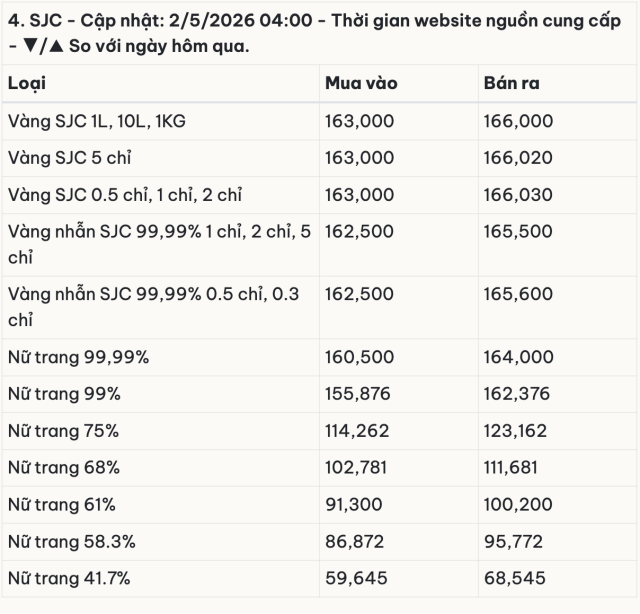 4. SJC - Cập nhật: 2/5/2026 04:00 - Thời gian website nguồn cung cấp - ▼/▲ So với ngày hôm qua.

| Loại | Mua vào | Bán ra |
|---|---|---|
| Vàng SJC 1L, 10L, 1KG | 163,000 | 166,000 |
| Vàng SJC 5 chỉ | 163,000 | 166,020 |
| Vàng SJC 0.5 chỉ, 1 chỉ, 2 chỉ | 163,000 | 166,030 |
| Vàng nhẫn SJC 99,99% 1 chỉ, 2 chỉ, 5 chỉ | 162,500 | 165,500 |
| Vàng nhẫn SJC 99,99% 0.5 chỉ, 0.3 chỉ | 162,500 | 165,600 |
| Nữ trang 99,99% | 160,500 | 164,000 |
| Nữ trang 99% | 155,876 | 162,376 |
| Nữ trang 75% | 114,262 | 123,162 |
| Nữ trang 68% | 102,781 | 111,681 |
| Nữ trang 61% | 91,300 | 100,200 |
| Nữ trang 58.3% | 86,872 | 95,772 |
| Nữ trang 41.7% | 59,645 | 68,545 |